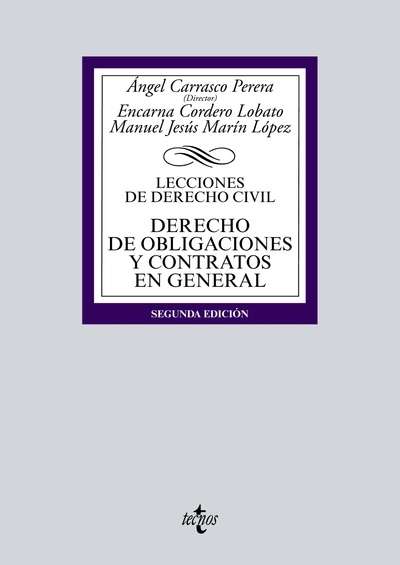 Ángel Carrasco Perera
(Director)
Encarna Cordero Lobato
Manuel Jesús Marín López

LECCIONES
DE DERECHO CIVIL

DERECHO
DE OBLIGACIONES
Y CONTRATOS
EN GENERAL

SEGUNDA EDICIÓN

tecnos